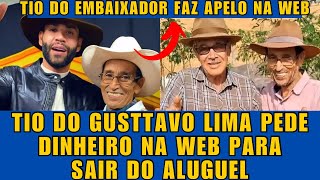 TIO DO EMBAIXADOR FAZ APELO NA WEB

TIO DO GUSTTAVO LIMA PEDE DINHEIRO NA WEB PARA SAIR DO ALUGUEL